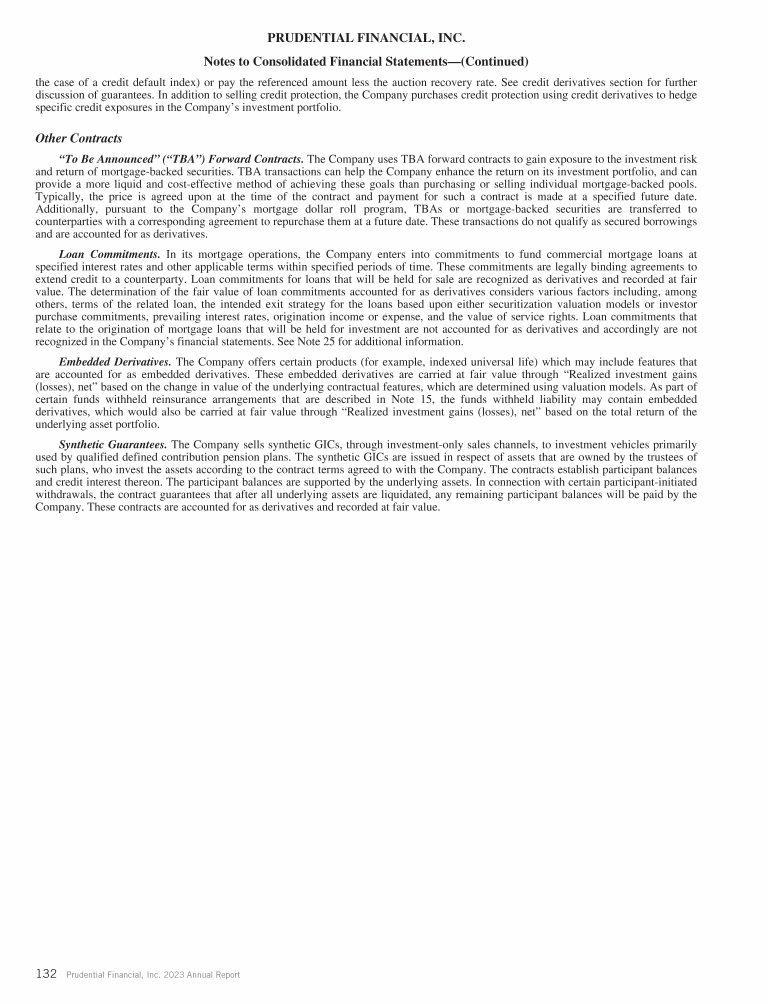 PRUDENTIAL FINANCIAL, INC.

Notes to Consolidated Financial Statements—(Continued)

the case of a credit default index) or pay the referenced amount less the auction recovery rate. See credit derivatives section for further discussion of guarantees. In addition to selling credit protection, the Company purchases credit protection using credit derivatives to hedge specific credit exposures in the Company's investment portfolio.

Other Contracts

"To Be Announced" ("TBA") Forward Contracts. The Company uses TBA forward contracts to gain exposure to the investment risk and return of mortgage-backed securities. TBA transactions can help the Company enhance the return on its investment portfolio, and can provide a more liquid and cost-effective method of achieving these goals than purchasing or selling individual mortgage-backed pools. Typically, the price is agreed upon at the time of the contract and payment for such a contract is made at a specified future date. Additionally, pursuant to the Company's mortgage dollar roll program, TBAs or mortgage-backed securities are transferred to counterparties with a corresponding agreement to repurchase them at a future date. These transactions do not qualify as secured borrowings and are accounted for as derivatives.

Loan Commitments. In its mortgage operations, the Company enters into commitments to fund commercial mortgage loans at specified interest rates and other applicable terms within specified periods of time. These commitments are legally binding agreements to extend credit to a counterparty. Loan commitments for loans that will be held for sale are recognized as derivatives and recorded at fair value. The determination of the fair value of loan commitments accounted for as derivatives considers various factors including, among others, terms of the related loan, the intended exit strategy for the loans based upon either securitization valuation models or investor purchase commitments, prevailing interest rates, origination income or expense, and the value of service rights. Loan commitments that relate to the origination of mortgage loans that will be held for investment are not accounted for as derivatives and accordingly are not recognized in the Company's financial statements. See Note 25 for additional information.

Embedded Derivatives. The Company offers certain products (for example, indexed universal life) which may include features that are accounted for as embedded derivatives. These embedded derivatives are carried at fair value through "Realized investment gains (losses), net" based on the change in value of the underlying contractual features, which are determined using valuation models. As part of certain funds withheld reinsurance arrangements that are described in Note 15, the funds withheld liability may contain embedded derivatives, which would also be carried at fair value through "Realized investment gains (losses), net" based on the total return of the underlying asset portfolio.

Synthetic Guarantees. The Company sells synthetic GICs, through investment-only sales channels, to investment vehicles primarily used by qualified defined contribution pension plans. The synthetic GICs are issued in respect of assets that are owned by the trustees of such plans, who invest the assets according to the contract terms agreed to with the Company. The contracts establish participant balances and credit interest thereon. The participant balances are supported by the underlying assets. In connection with certain participant-initiated withdrawals, the contract guarantees that after all underlying assets are liquidated, any remaining participant balances will be paid by the Company. These contracts are accounted for as derivatives and recorded at fair value.

132 Prudential Financial, Inc. 2023 Annual Report